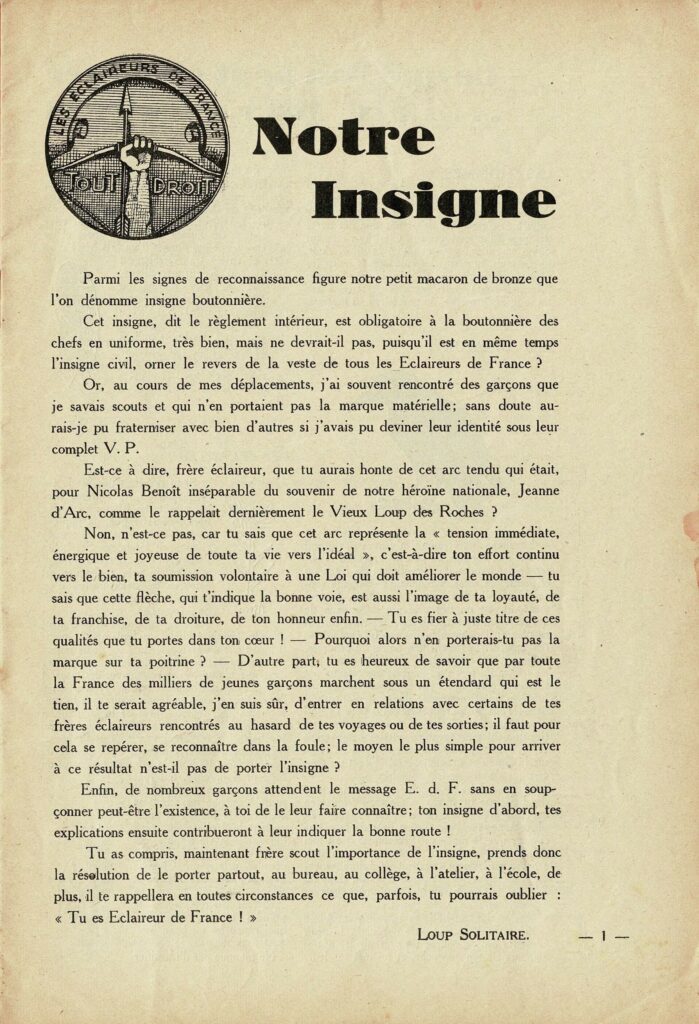 LES ECLAIREURS DE FRANCE
TOUT DROIT

Notre Insigne

Parmi les signes de reconnaissance figure notre petit macaron de bronze que l'on dénomme insigne boutonnière.

Cet insigne, dit le règlement intérieur, est obligatoire à la boutonnière des chefs en uniforme, très bien, mais ne devrait-il pas, puisqu'il est en même temps l'insigne civil, orner le revers de la veste de tous les Eclaireurs de France ?

Or, au cours de mes déplacements, j'ai souvent rencontré des garçons que je savais scouts et qui n'en portaient pas la marque matérielle; sans doute aurais-je pu fraterniser avec bien d'autres si j'avais pu deviner leur identité sous leur complet V. P.

Est-ce à dire, frère éclaireur, que tu aurais honte de cet arc tendu qui était, pour Nicolas Benoît inséparable du souvenir de notre héroïne nationale, Jeanne d'Arc, comme le rappelait dernièrement le Vieux Loup des Roches ?

Non, n'est-ce pas, car tu sais que cet arc représente la « tension immédiate, énergique et joyeuse de toute ta vie vers l'idéal », c'est-à-dire ton effort continu vers le bien, ta soumission volontaire à une Loi qui doit améliorer le monde — tu sais que cette flèche, qui t'indique la bonne voie, est aussi l'image de ta loyauté, de ta franchise, de ta droiture, de ton honneur enfin. — Tu es fier à juste titre de ces qualités que tu portes dans ton cœur ! — Pourquoi alors n'en porterais-tu pas la marque sur ta poitrine ? — D'autre part, tu es heureux de savoir que par toute la France des milliers de jeunes garçons marchent sous un étendard qui est le tien, il te serait agréable, j'en suis sûr, d'entrer en relations avec certains de tes frères éclaireurs rencontrés au hasard de tes voyages ou de tes sorties; il faut pour cela se repérer, se reconnaître dans la foule; le moyen le plus simple pour arriver à ce résultat n'est-il pas de porter l'insigne ?

Enfin, de nombreux garçons attendent le message E. d. F. sans en soupçonner peut-être l'existence, à toi de le leur faire connaître; ton insigne d'abord, tes explications ensuite contribueront à leur indiquer la bonne route !

Tu as compris, maintenant frère scout l'importance de l'insigne, prends donc la résolution de le porter partout, au bureau, au collège, à l'atelier, à l'école, de plus, il te rappellera en toutes circonstances ce que, parfois, tu pourrais oublier : « Tu es Eclaireur de France ! »

LOUP SOLITAIRE.

— 1 —